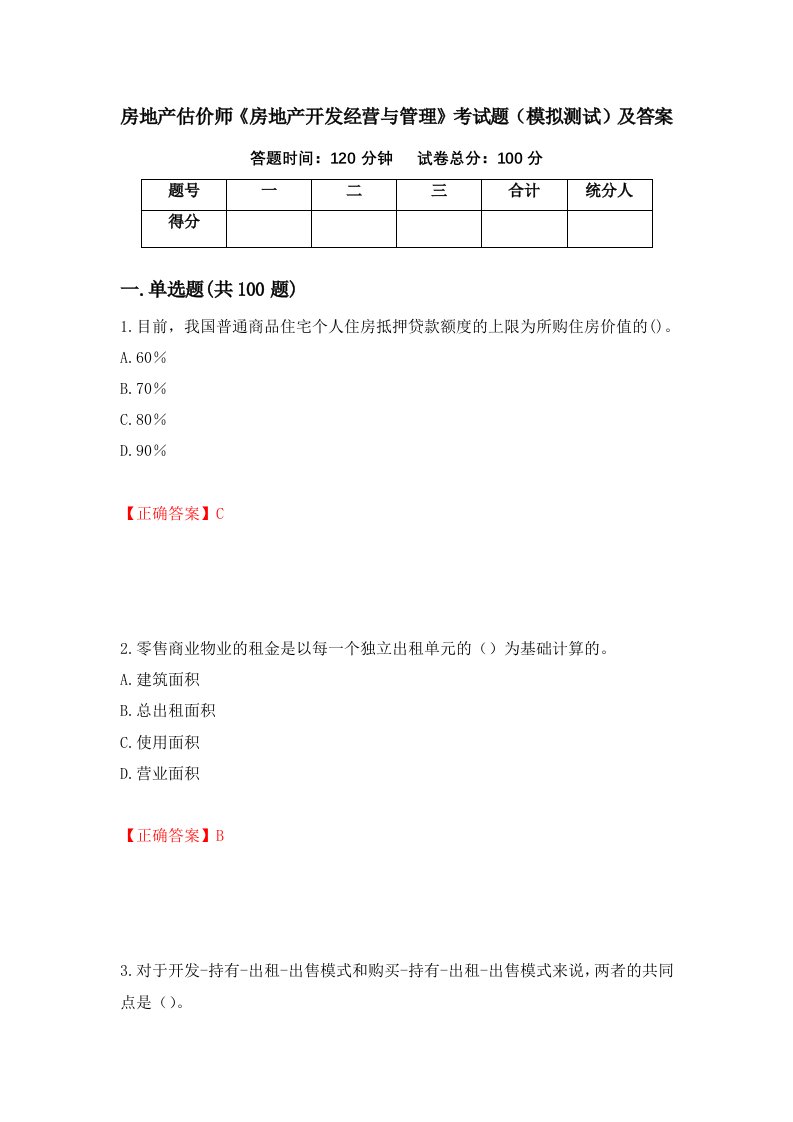 房地产估价师《房地产开发经营与管理》考试题（模拟测试）及答案

答题时间：120 分钟　试卷总分：100 分

| 题号 | 一 | 二 | 三 | 合计 | 统分人 |
|---|---|---|---|---|---|
| 得分 | | | | | |

一.单选题(共 100 题)

1.目前，我国普通商品住宅个人住房抵押贷款额度的上限为所购住房价值的()。

A.60％

B.70％

C.80％

D.90％

【正确答案】C

2.零售商业物业的租金是以每一个独立出租单元的（）为基础计算的。

A.建筑面积

B.总出租面积

C.使用面积

D.营业面积

【正确答案】B

3.对于开发-持有-出租-出售模式和购买-持有-出租-出售模式来说,两者的共同点是（）。